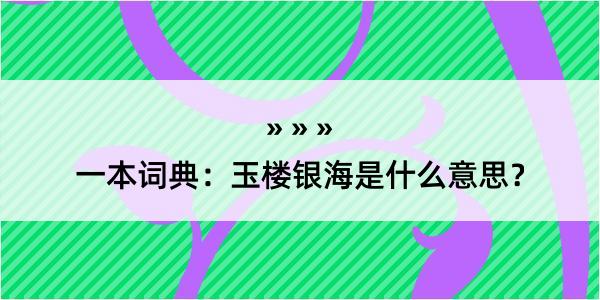 » » »

一本词典：玉楼银海是什么意思？